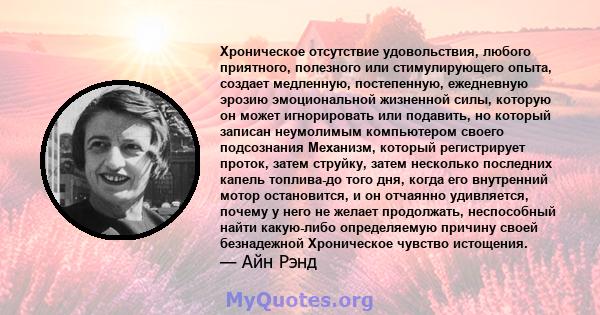 Хроническое отсутствие удовольствия, любого приятного, полезного или стимулирующего опыта, создает медленную, постепенную, ежедневную эрозию эмоциональной жизненной силы, которую он может игнорировать или подавить, но который записан неумолимым компьютером своего подсознания Механизм, который регистрирует проток, затем струйку, затем несколько последних капель топлива-до того дня, когда его внутренний мотор остановится, и он отчаянно удивляется, почему у него не желает продолжать, неспособный найти какую-либо определяемую причину своей безнадежной Хроническое чувство истощения.
— Айн Рэнд

MyQuotes.org